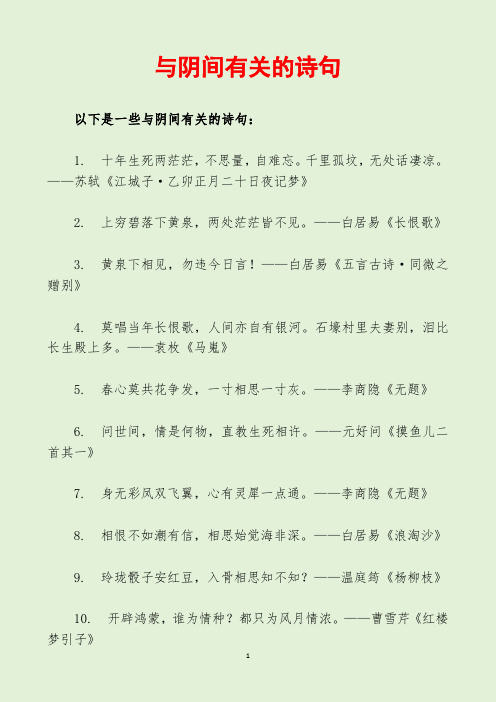 与阴间有关的诗句

以下是一些与阴间有关的诗句：

1. 十年生死两茫茫，不思量，自难忘。千里孤坟，无处话凄凉。——苏轼《江城子·乙卯正月二十日夜记梦》

2. 上穷碧落下黄泉，两处茫茫皆不见。——白居易《长恨歌》

3. 黄泉下相见，勿违今日言！——白居易《五言古诗·同微之赠别》

4. 莫唱当年长恨歌，人间亦自有银河。石壕村里夫妻别，泪比长生殿上多。——袁枚《马嵬》

5. 春心莫共花争发，一寸相思一寸灰。——李商隐《无题》

6. 问世间，情是何物，直教生死相许。——元好问《摸鱼儿二首其一》

7. 身无彩凤双飞翼，心有灵犀一点通。——李商隐《无题》

8. 相恨不如潮有信，相思始觉海非深。——白居易《浪淘沙》

9. 玲珑骰子安红豆，入骨相思知不知？——温庭筠《杨柳枝》

10. 开辟鸿蒙，谁为情种？都只为风月情浓。——曹雪芹《红楼梦引子》

1